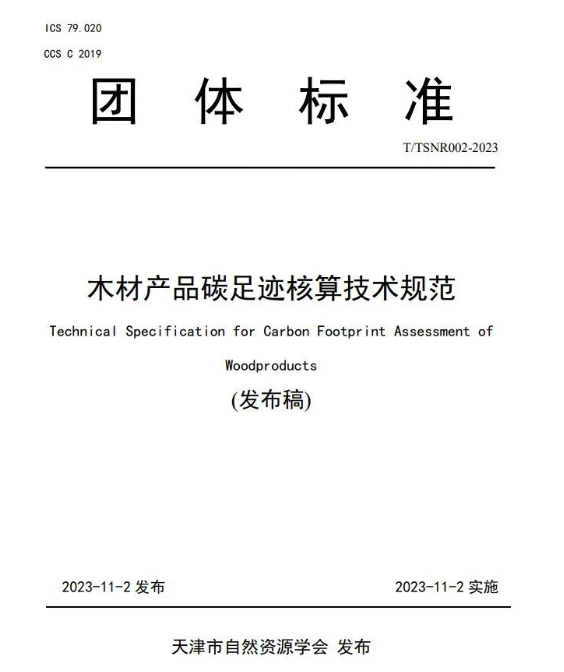 ICS 79.020

CCS C 2019

团 体 标 准

T/TSNR002-2023

木材产品碳足迹核算技术规范

Technical Specification for Carbon Footprint Assessment of Woodproducts

(发布稿)

2023-11-2 发布

2023-11-2 实施

天津市自然资源学会 发布